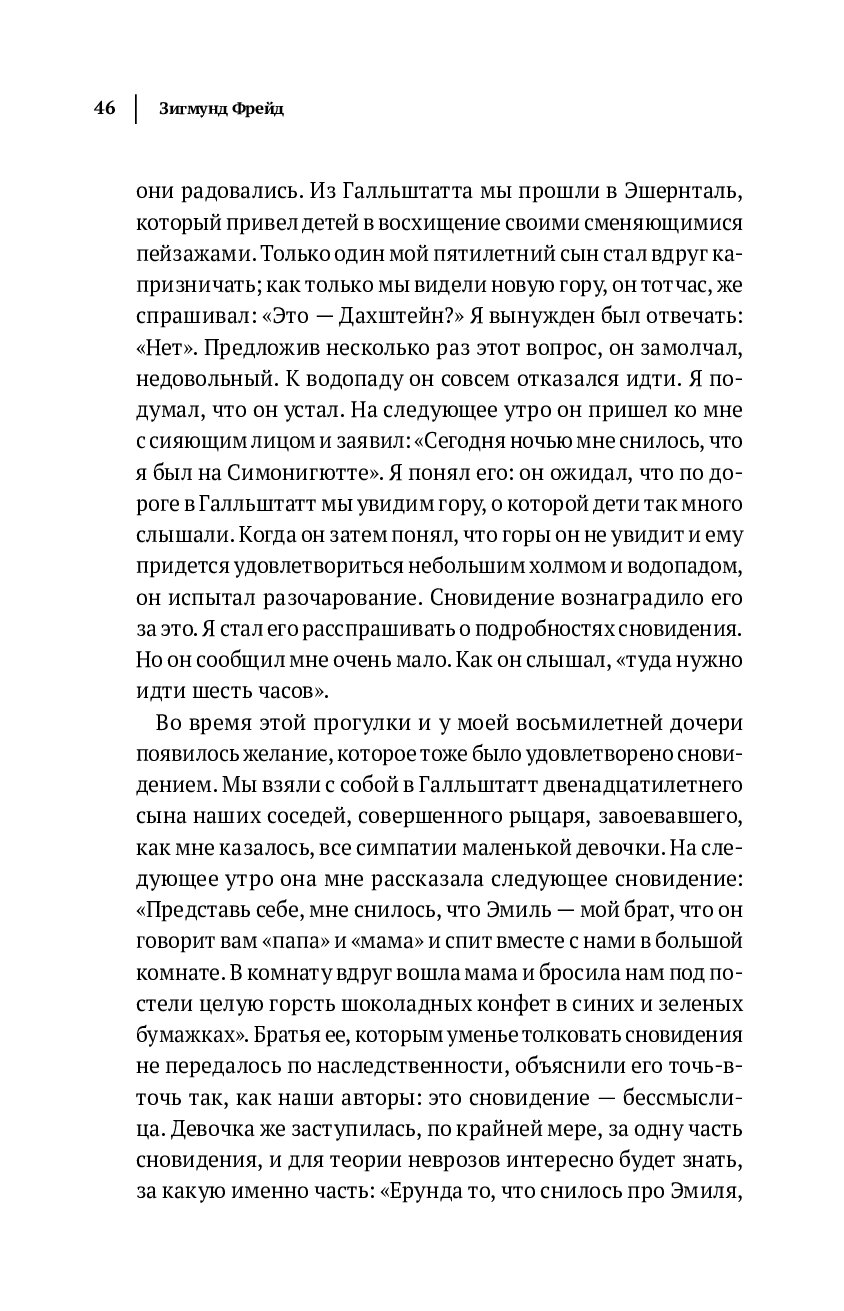 46 | Зигмунд Фрейд

они радовались. Из Галльштатта мы прошли в Эшернталь, который привел детей в восхищение своими сменяющимися пейзажами. Только один мой пятилетний сын стал вдруг капризничать; как только мы видели новую гору, он тотчас, же спрашивал: «Это — Дахштейн?» Я вынужден был отвечать: «Нет». Предложив несколько раз этот вопрос, он замолчал, недовольный. К водопаду он совсем отказался идти. Я подумал, что он устал. На следующее утро он пришел ко мне с сияющим лицом и заявил: «Сегодня ночью мне снилось, что я был на Симонигютте». Я понял его: он ожидал, что по дороге в Галльштатт мы увидим гору, о которой дети так много слышали. Когда он затем понял, что горы он не увидит и ему придется удовлетвориться небольшим холмом и водопадом, он испытал разочарование. Сновидение вознаградило его за это. Я стал его расспрашивать о подробностях сновидения. Но он сообщил мне очень мало. Как он слышал, «туда нужно идти шесть часов».

Во время этой прогулки и у моей восьмилетней дочери появилось желание, которое тоже было удовлетворено сновидением. Мы взяли с собой в Галльштатт двенадцатилетнего сына наших соседей, совершенного рыцаря, завоевавшего, как мне казалось, все симпатии маленькой девочки. На следующее утро она мне рассказала следующее сновидение: «Представь себе, мне снилось, что Эмиль — мой брат, что он говорит вам «папа» и «мама» и спит вместе с нами в большой комнате. В комнату вдруг вошла мама и бросила нам под постели целую горсть шоколадных конфет в синих и зеленых бумажках». Братья ее, которым уменье толковать сновидения не передалось по наследственности, объяснили его точь-в-точь так, как наши авторы: это сновидение — бессмыслица. Девочка же заступилась, по крайней мере, за одну часть сновидения, и для теории неврозов интересно будет знать, за какую именно часть: «Ерунда то, что снилось про Эмиля,